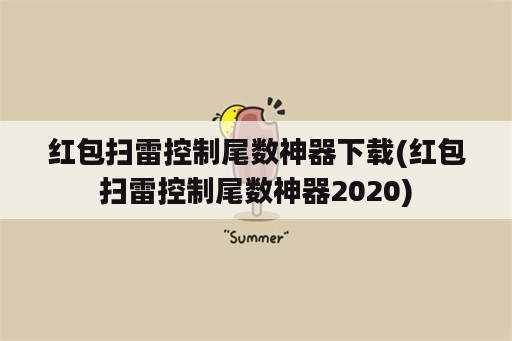 红包扫雷控制尾数神器下载(红包扫雷控制尾数神器2020)

"Summer"